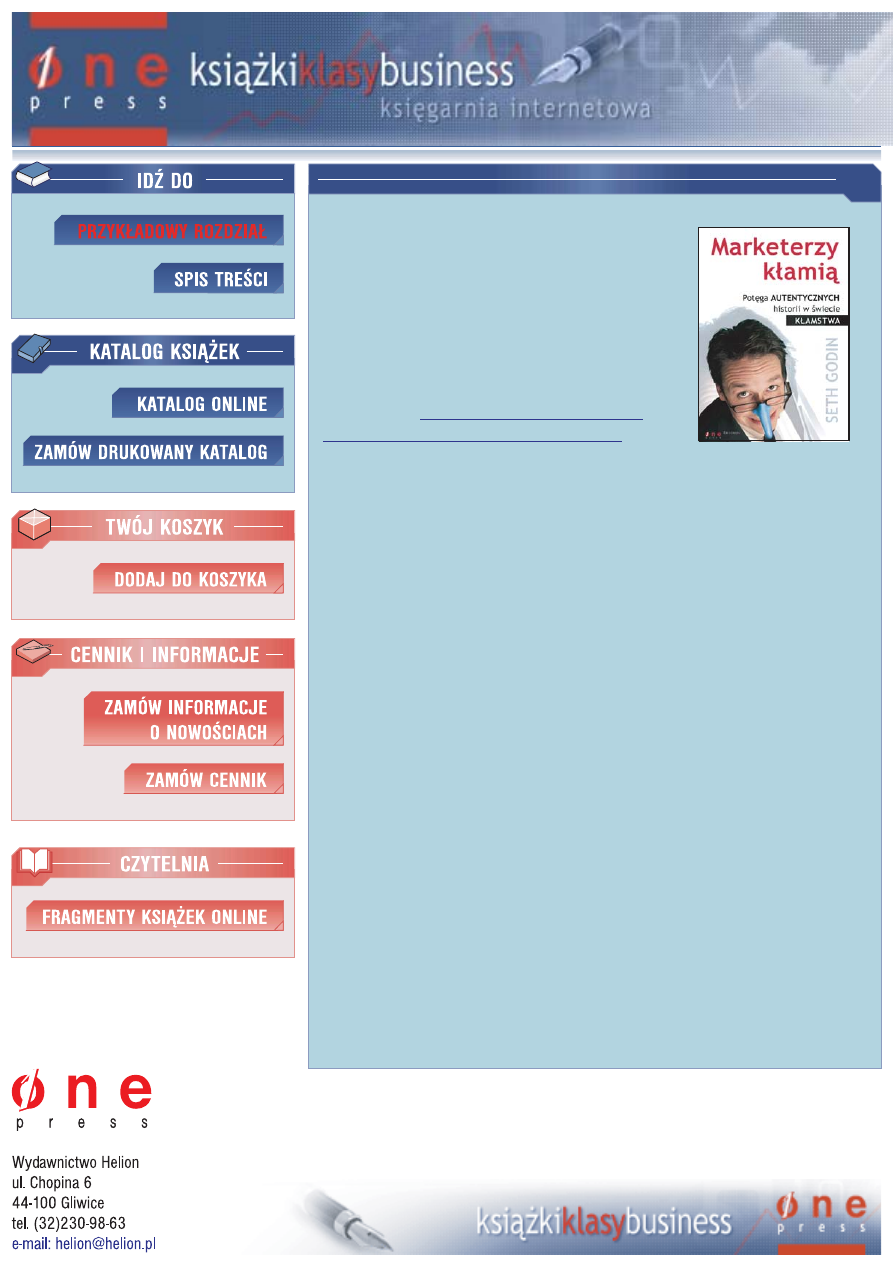 one
press

książkiklasybusiness
księgarnia internetowa

IDŹ DO

PRZYKŁADOWY ROZDZIAŁ

SPIS TREŚCI

KATALOG KSIĄŻEK

KATALOG ONLINE

ZAMÓW DRUKOWANY KATALOG

TWÓJ KOSZYK

DODAJ DO KOSZYKA

CENNIK I INFORMACJE

ZAMÓW INFORMACJE O NOWOŚCIACH

ZAMÓW CENNIK

CZYTELNIA

FRAGMENTY KSIĄŻEK ONLINE

Marketerzy kłamią
Potęga AUTENTYCZNYCH historii w świecie KŁAMSTWA
SETH GODIN

one
press

Wydawnictwo Helion
ul. Chopina 6
44-100 Gliwice
tel. (32)230-98-63
e-mail: helion@helion.pl

książkiklasybusiness

one
press